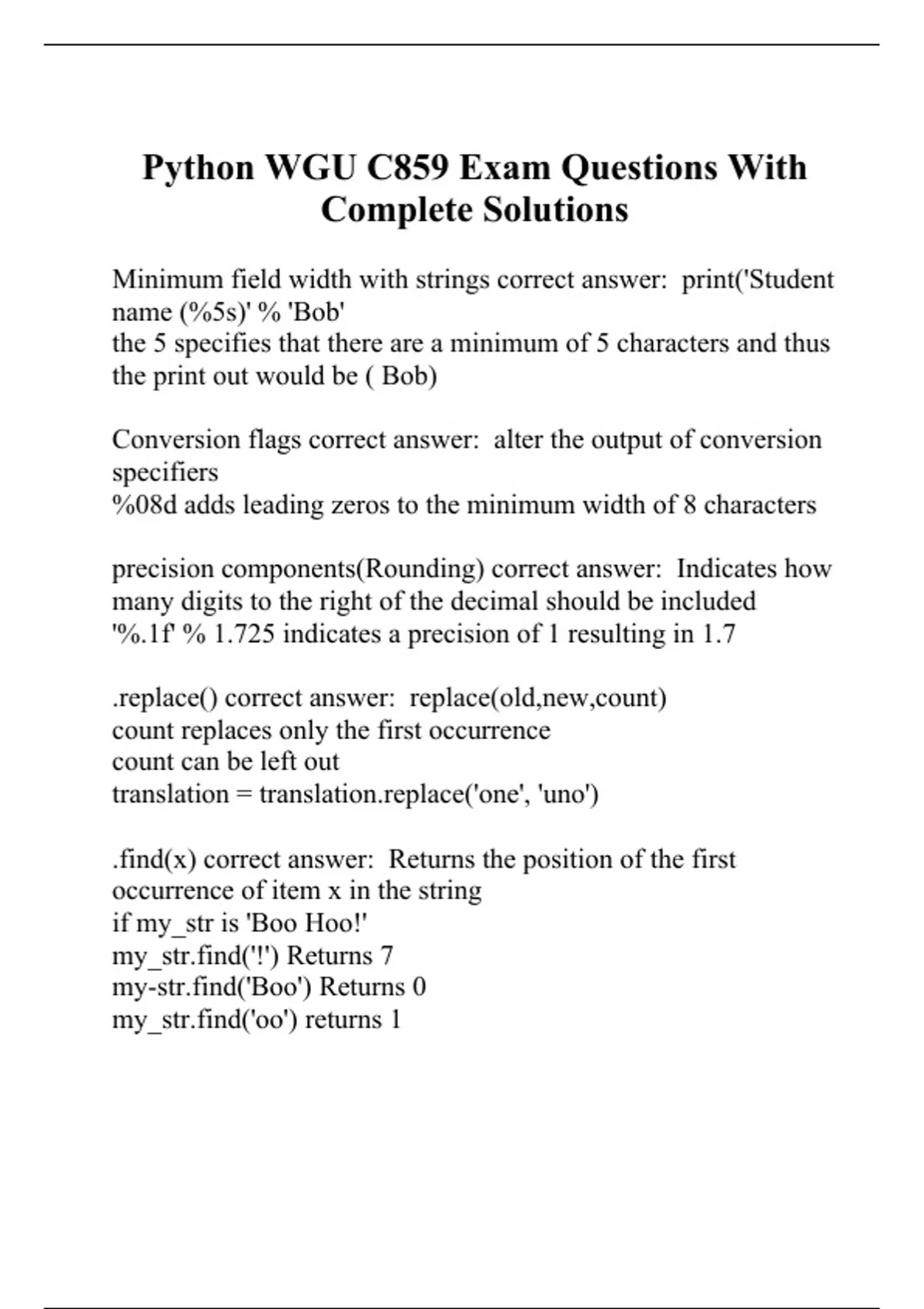 Python WGU C859 Exam Questions With Complete Solutions

Minimum field width with strings correct answer: print('Student name (%5s)' % 'Bob'
the 5 specifies that there are a minimum of 5 characters and thus the print out would be ( Bob)

Conversion flags correct answer: alter the output of conversion specifiers
%08d adds leading zeros to the minimum width of 8 characters

precision components(Rounding) correct answer: Indicates how many digits to the right of the decimal should be included
'%.1f' % 1.725 indicates a precision of 1 resulting in 1.7

.replace() correct answer: replace(old,new,count)
count replaces only the first occurrence
count can be left out
translation = translation.replace('one', 'uno')

.find(x) correct answer: Returns the position of the first occurrence of item x in the string
if my_str is 'Boo Hoo!'
my_str.find('!') Returns 7
my-str.find('Boo') Returns 0
my_str.find('oo') returns 1